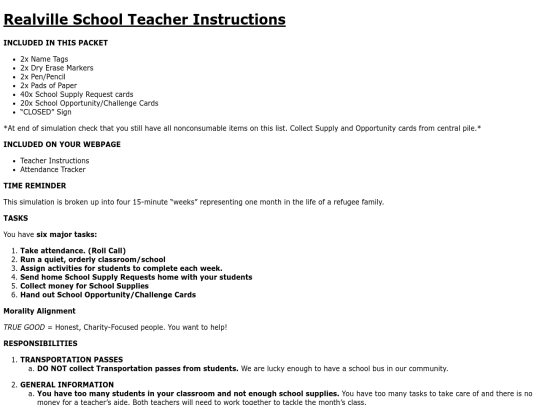 Realville School Teacher Instructions

INCLUDED IN THIS PACKET

- 2x Name Tags
- 2x Dry Erase Markers
- 2x Pen/Pencil
- 2x Pads of Paper
- 40x School Supply Request cards
- 20x School Opportunity/Challenge Cards
- "CLOSED" Sign

*At end of simulation check that you still have all nonconsumable items on this list. Collect Supply and Opportunity cards from central pile.*

INCLUDED ON YOUR WEBPAGE

- Teacher Instructions
- Attendance Tracker

TIME REMINDER

This simulation is broken up into four 15-minute "weeks" representing one month in the life of a refugee family.

TASKS

You have six major tasks:

1. Take attendance. (Roll Call)
2. Run a quiet, orderly classroom/school
3. Assign activities for students to complete each week.
4. Send home School Supply Requests home with your students
5. Collect money for School Supplies
6. Hand out School Opportunity/Challenge Cards

Morality Alignment

TRUE GOOD = Honest, Charity-Focused people. You want to help!

RESPONSIBILITIES

1. TRANSPORTATION PASSES
a. DO NOT collect Transportation passes from students. We are lucky enough to have a school bus in our community.

2. GENERAL INFORMATION
a. You have too many students in your classroom and not enough school supplies. You have too many tasks to take care of and there is no money for a teacher's aide. Both teachers will need to work together to tackle the month's class.